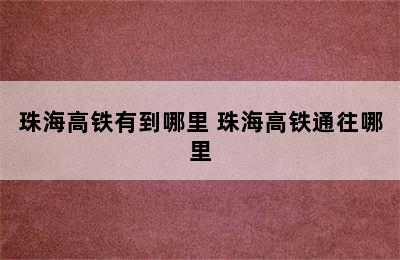 珠海高铁有到哪里 珠海高铁通往哪里